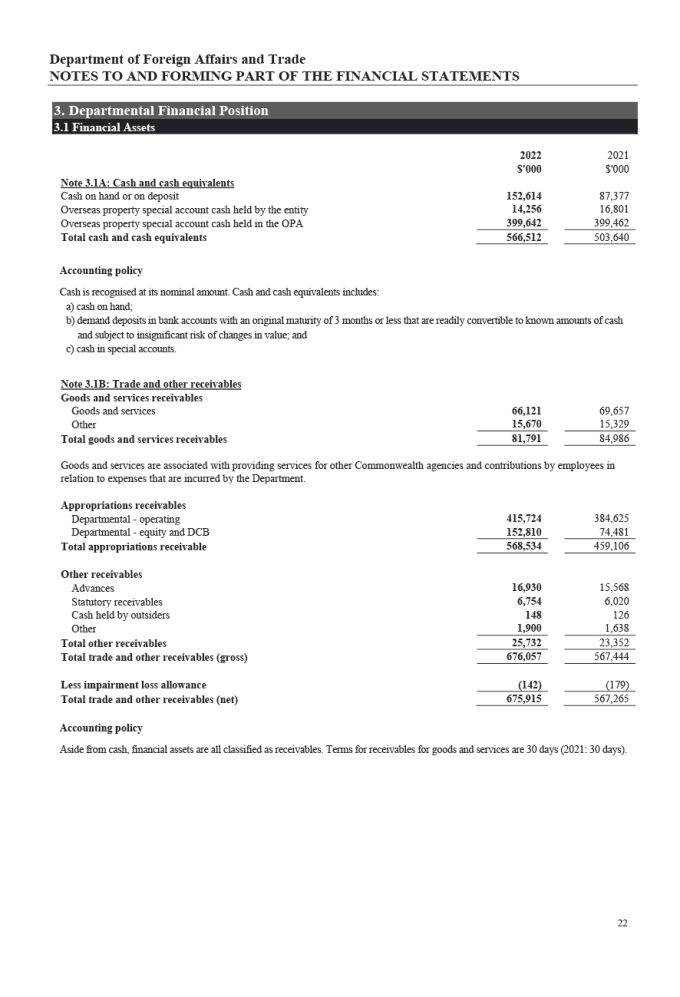 Department of Foreign Affairs and Trade
NOTES TO AND FORMING PART OF THE FINANCIAL STATEMENTS

3. Departmental Financial Position
3.1 Financial Assets

|  | 2022 $'000 | 2021 $'000 |
|---|---|---|
| Note 3.1A: Cash and cash equivalents |  |  |
| Cash on hand or on deposit | 152,614 | 87,377 |
| Overseas property special account cash held by the entity | 14,256 | 16,801 |
| Overseas property special account cash held in the OPA | 399,642 | 399,462 |
| Total cash and cash equivalents | 566,512 | 503,640 |

Accounting policy

Cash is recognised at its nominal amount. Cash and cash equivalents includes:
a) cash on hand;
b) demand deposits in bank accounts with an original maturity of 3 months or less that are readily convertible to known amounts of cash and subject to insignificant risk of changes in value; and
c) cash in special accounts.

| Note 3.1B: Trade and other receivables |  |  |
|---|---|---|
| Goods and services receivables |  |  |
| Goods and services | 66,121 | 69,657 |
| Other | 15,670 | 15,329 |
| Total goods and services receivables | 81,791 | 84,986 |

Goods and services are associated with providing services for other Commonwealth agencies and contributions by employees in relation to expenses that are incurred by the Department.

| Appropriations receivables |  |  |
|---|---|---|
| Departmental - operating | 415,724 | 384,625 |
| Departmental - equity and DCB | 152,810 | 74,481 |
| Total appropriations receivable | 568,534 | 459,106 |
| Other receivables |  |  |
| Advances | 16,930 | 15,568 |
| Statutory receivables | 6,754 | 6,020 |
| Cash held by outsiders | 148 | 126 |
| Other | 1,900 | 1,638 |
| Total other receivables | 25,732 | 23,352 |
| Total trade and other receivables (gross) | 676,057 | 567,444 |
| Less impairment loss allowance | (142) | (179) |
| Total trade and other receivables (net) | 675,915 | 567,265 |

Accounting policy

Aside from cash, financial assets are all classified as receivables. Terms for receivables for goods and services are 30 days (2021: 30 days).

22